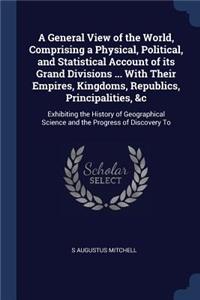 A General View of the World, Comprising a Physical, Political, and Statistical Account of its Grand Divisions ... With Their Empires, Kingdoms, Republics, Principalities, &c

Exhibiting the History of Geographical Science and the Progress of Discovery To

Scholar SELECT

S AUGUSTUS MITCHELL